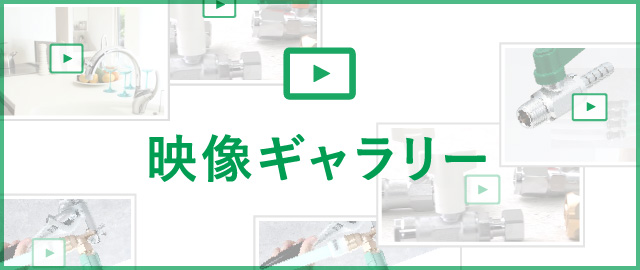 映像ギャラリー